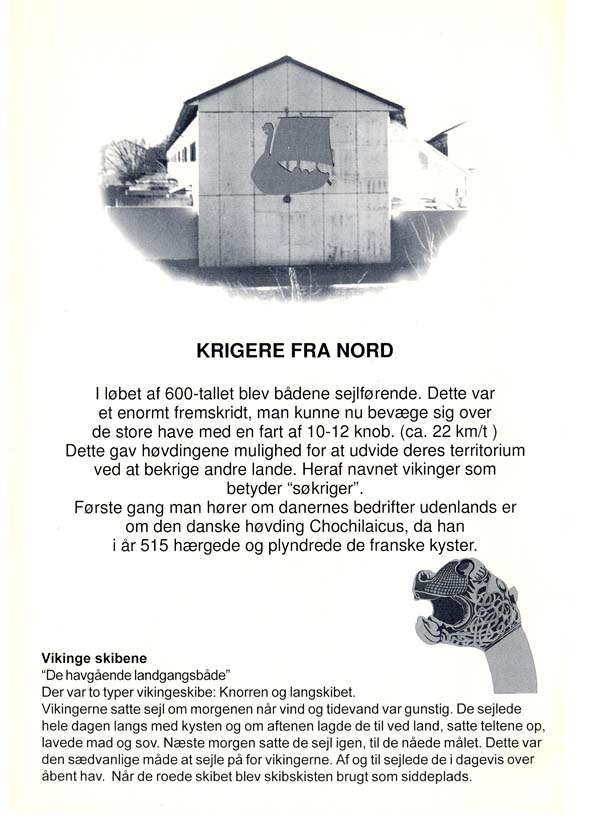 KRIGERE FRA NORD

I løbet af 600-tallet blev bådene sejlførende. Dette var et enormt fremskridt, man kunne nu bevæge sig over de store have med en fart af 10-12 knob. (ca. 22 km/t ) Dette gav høvdingene mulighed for at udvide deres territorium ved at bekrige andre lande. Heraf navnet vikinger som betyder "søkriger". Første gang man hører om danernes bedrifter udenlands er om den danske høvding Chochilaicus, da han i år 515 hærgede og plyndrede de franske kyster.

Vikinge skibene
"De havgående landgangsbåde"
Der var to typer vikingeskibe: Knorren og langskibet.
Vikingerne satte sejl om morgenen når vind og tidevand var gunstig. De sejlede hele dagen langs med kysten og om aftenen lagde de til ved land, satte teltene op, lavede mad og sov. Næste morgen satte de sejl igen, til de nåede målet. Dette var den sædvanlige måde at sejle på for vikingerne. Af og til sejlede de i dagevis over åbent hav. Når de roede skibet blev skibskisten brugt som siddeplads.